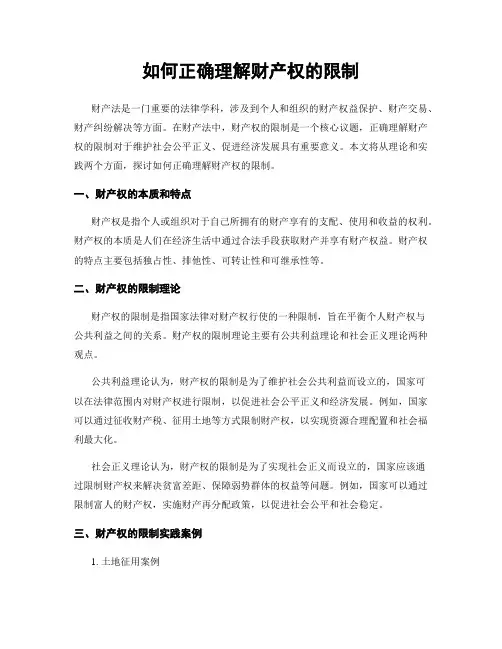 如何正确理解财产权的限制

财产法是一门重要的法律学科，涉及到个人和组织的财产权益保护、财产交易、财产纠纷解决等方面。在财产法中，财产权的限制是一个核心议题，正确理解财产权的限制对于维护社会公平正义、促进经济发展具有重要意义。本文将从理论和实践两个方面，探讨如何正确理解财产权的限制。

一、财产权的本质和特点

财产权是指个人或组织对于自己所拥有的财产享有的支配、使用和收益的权利。财产权的本质是人们在经济生活中通过合法手段获取财产并享有财产权益。财产权的特点主要包括独占性、排他性、可转让性和可继承性等。

二、财产权的限制理论

财产权的限制是指国家法律对财产权行使的一种限制，旨在平衡个人财产权与公共利益之间的关系。财产权的限制理论主要有公共利益理论和社会正义理论两种观点。

公共利益理论认为，财产权的限制是为了维护社会公共利益而设立的，国家可以在法律范围内对财产权进行限制，以促进社会公平正义和经济发展。例如，国家可以通过征收财产税、征用土地等方式限制财产权，以实现资源合理配置和社会福利最大化。

社会正义理论认为，财产权的限制是为了实现社会正义而设立的，国家应该通过限制财产权来解决贫富差距、保障弱势群体的权益等问题。例如，国家可以通过限制富人的财产权，实施财产再分配政策，以促进社会公平和社会稳定。

三、财产权的限制实践案例

1. 土地征用案例